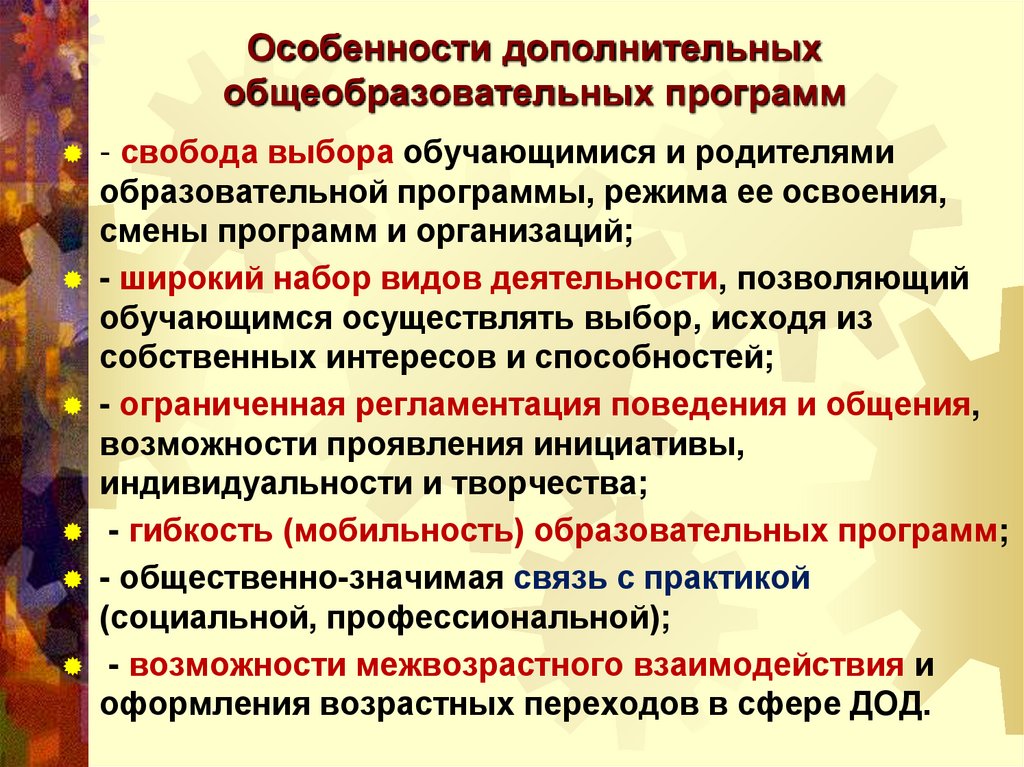 Особенности дополнительных общеобразовательных программ

- свобода выбора обучающимися и родителями образовательной программы, режима ее освоения, смены программ и организаций;

- широкий набор видов деятельности, позволяющий обучающимся осуществлять выбор, исходя из собственных интересов и способностей;

- ограниченная регламентация поведения и общения, возможности проявления инициативы, индивидуальности и творчества;

- гибкость (мобильность) образовательных программ;

- общественно-значимая связь с практикой (социальной, профессиональной);

- возможности межвозрастного взаимодействия и оформления возрастных переходов в сфере ДОД.